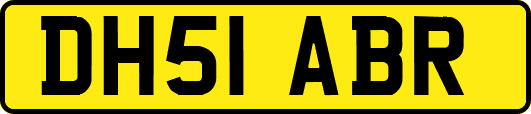 DH51 ABR